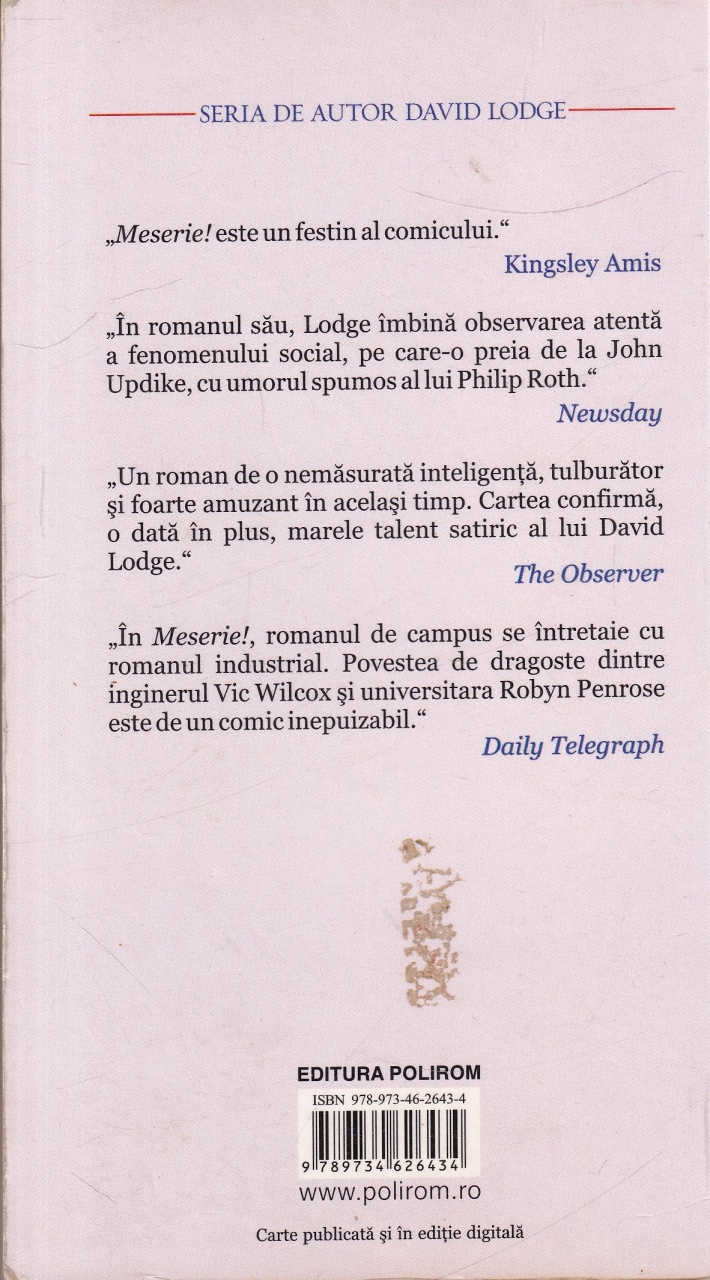 SERIA DE AUTOR DAVID LODGE

„Meserie! este un festin al comicului.“

Kingsley Amis

„În romanul său, Lodge îmbină observarea atentă a fenomenului social, pe care-o preia de la John Updike, cu umorul spumos al lui Philip Roth.“

Newsday

„Un roman de o nemăsurată inteligență, tulburător și foarte amuzant în același timp. Cartea confirmă, o dată în plus, marele talent satiric al lui David Lodge.“

The Observer

„În Meserie!, romanul de campus se întretaie cu romanul industrial. Povestea de dragoste dintre inginerul Vic Wilcox și universitara Robyn Penrose este de un comic inepuizabil.“

Daily Telegraph

EDITURA POLIROM

ISBN 978-973-46-2643-4

9 789734 626434

www.polirom.ro

Carte publicată și în ediție digitală